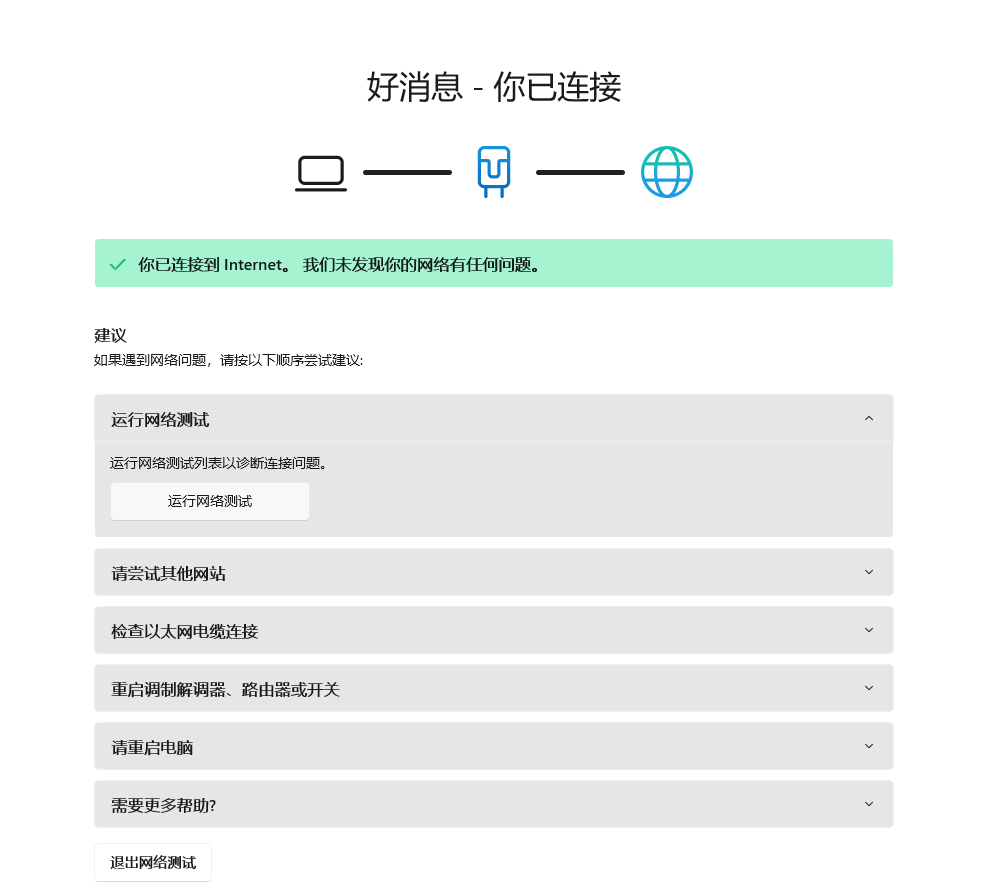 好消息 - 你已连接

你已连接到 Internet。 我们未发现你的网络有任何问题。

建议
如果遇到网络问题，请按以下顺序尝试建议:

运行网络测试

运行网络测试列表以诊断连接问题。

运行网络测试

请尝试其他网站

检查以太网电缆连接

重启调制解调器、路由器或开关

请重启电脑

需要更多帮助?

退出网络测试